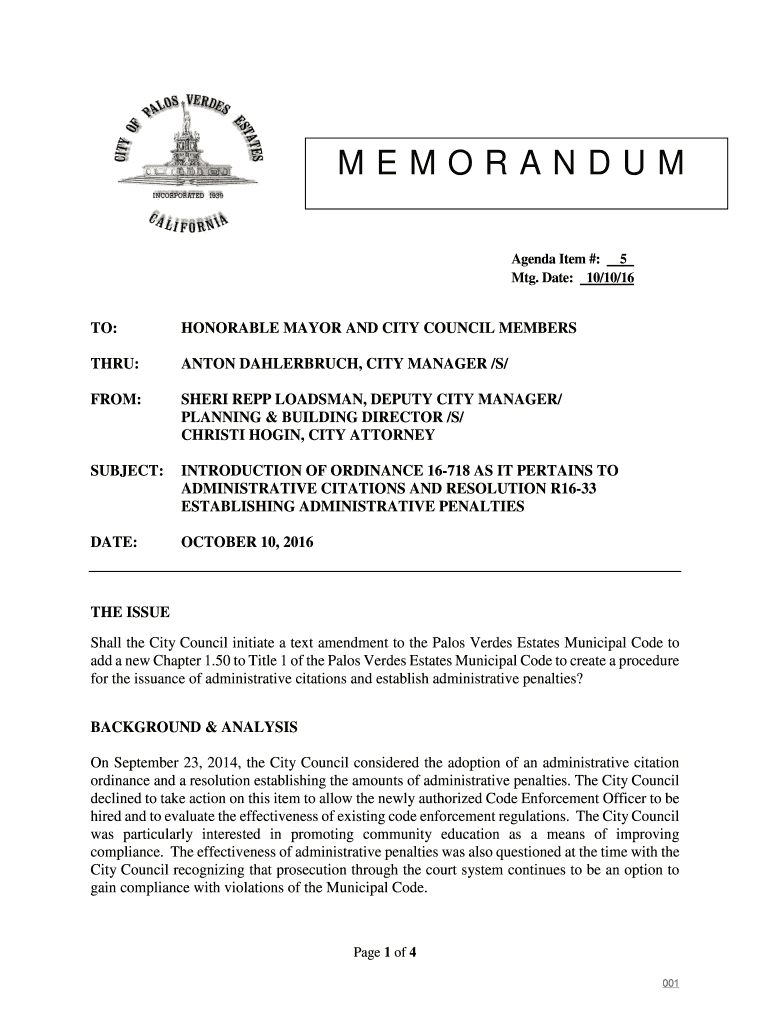 CITY OF PALOS VERDES ESTATES
INCORPORATED 1939
CALIFORNIA

MEMORANDUM

Agenda Item #: 5
Mtg. Date: 10/10/16

TO: HONORABLE MAYOR AND CITY COUNCIL MEMBERS

THRU: ANTON DAHLERBRUCH, CITY MANAGER /S/

FROM: SHERI REPP LOADSMAN, DEPUTY CITY MANAGER/ PLANNING & BUILDING DIRECTOR /S/
CHRISTI HOGIN, CITY ATTORNEY

SUBJECT: INTRODUCTION OF ORDINANCE 16-718 AS IT PERTAINS TO ADMINISTRATIVE CITATIONS AND RESOLUTION R16-33 ESTABLISHING ADMINISTRATIVE PENALTIES

DATE: OCTOBER 10, 2016

THE ISSUE

Shall the City Council initiate a text amendment to the Palos Verdes Estates Municipal Code to add a new Chapter 1.50 to Title 1 of the Palos Verdes Estates Municipal Code to create a procedure for the issuance of administrative citations and establish administrative penalties?

BACKGROUND & ANALYSIS

On September 23, 2014, the City Council considered the adoption of an administrative citation ordinance and a resolution establishing the amounts of administrative penalties. The City Council declined to take action on this item to allow the newly authorized Code Enforcement Officer to be hired and to evaluate the effectiveness of existing code enforcement regulations. The City Council was particularly interested in promoting community education as a means of improving compliance. The effectiveness of administrative penalties was also questioned at the time with the City Council recognizing that prosecution through the court system continues to be an option to gain compliance with violations of the Municipal Code.

Page 1 of 4

001